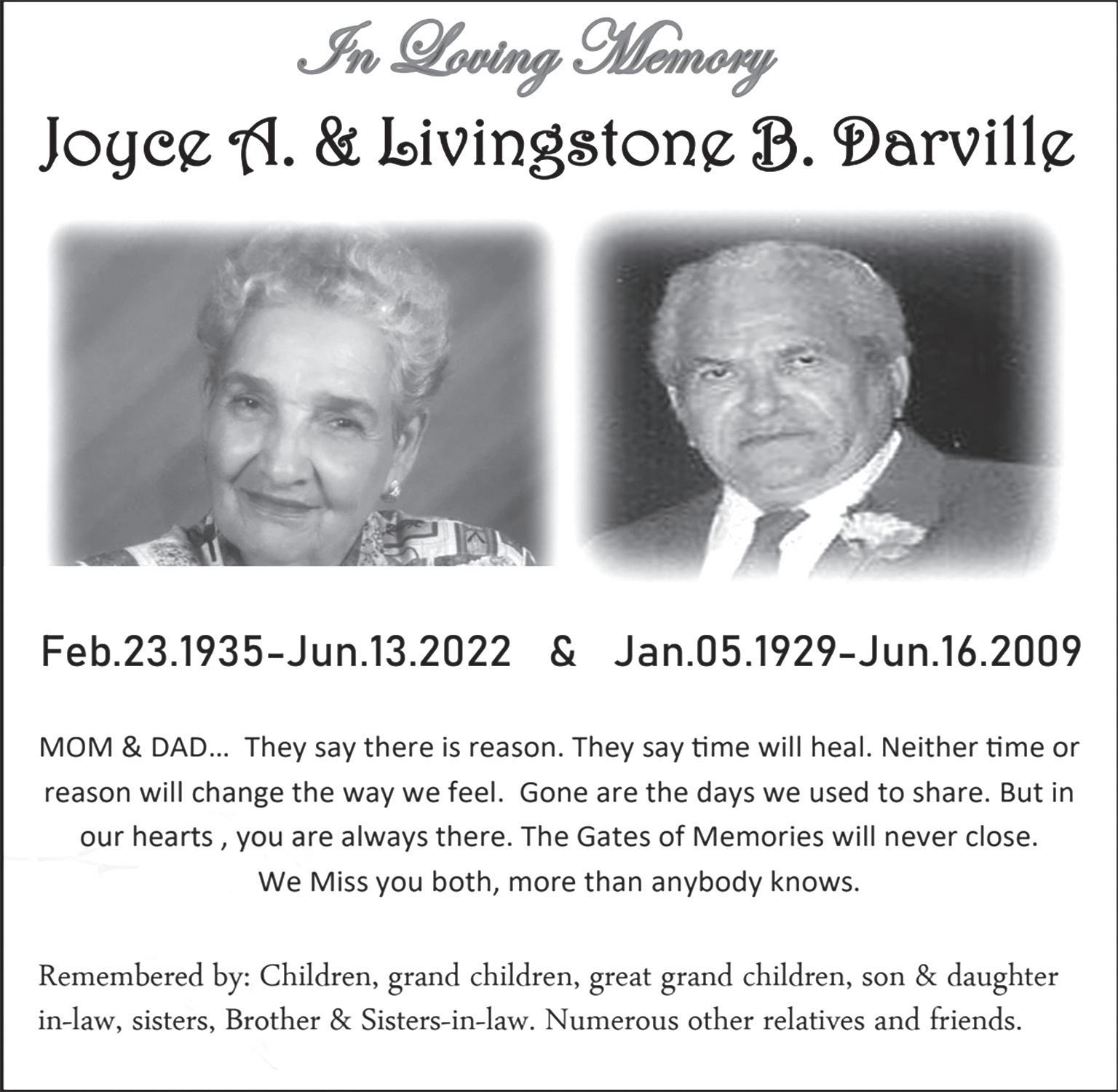 In Loving Memory

Joyce A. & Livingstone B. Darville

Feb.23.1935-Jun.13.2022 & Jan.05.1929-Jun.16.2009

MOM & DAD... They say there is reason. They say time will heal. Neither time or reason will change the way we feel. Gone are the days we used to share. But in our hearts , you are always there. The Gates of Memories will never close. We Miss you both, more than anybody knows.

Remembered by: Children, grand children, great grand children, son & daughter in-law, sisters, Brother & Sisters-in-law. Numerous other relatives and friends.